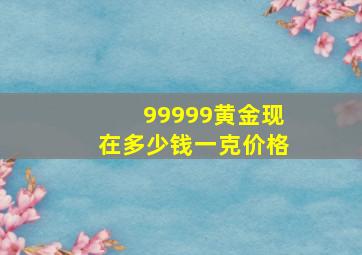 99999黄金现在多少钱一克价格